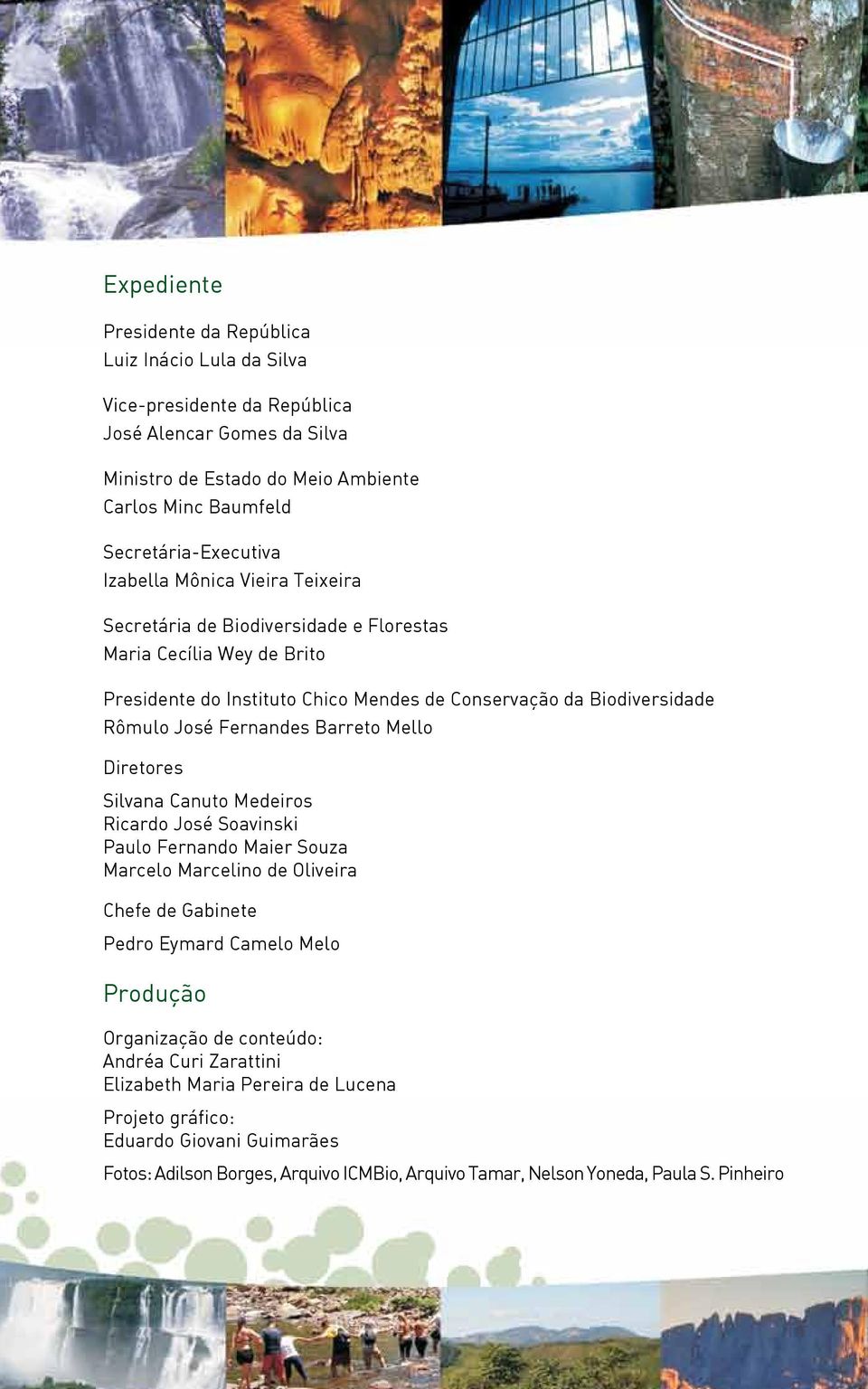 Expediente

Presidente da República
Luiz Inácio Lula da Silva

Vice-presidente da República
José Alencar Gomes da Silva

Ministro de Estado do Meio Ambiente
Carlos Minc Baumfeld

Secretária-Executiva
Izabella Mônica Vieira Teixeira

Secretária de Biodiversidade e Florestas
Maria Cecília Wey de Brito

Presidente do Instituto Chico Mendes de Conservação da Biodiversidade
Rômulo José Fernandes Barreto Mello

Diretores

Silvana Canuto Medeiros
Ricardo José Soavinski
Paulo Fernando Maier Souza
Marcelo Marcelino de Oliveira

Chefe de Gabinete

Pedro Eymard Camelo Melo

Produção

Organização de conteúdo:
Andréa Curi Zarattini
Elizabeth Maria Pereira de Lucena

Projeto gráfico:
Eduardo Giovani Guimarães

Fotos: Adilson Borges, Arquivo ICMBio, Arquivo Tamar, Nelson Yoneda, Paula S. Pinheiro